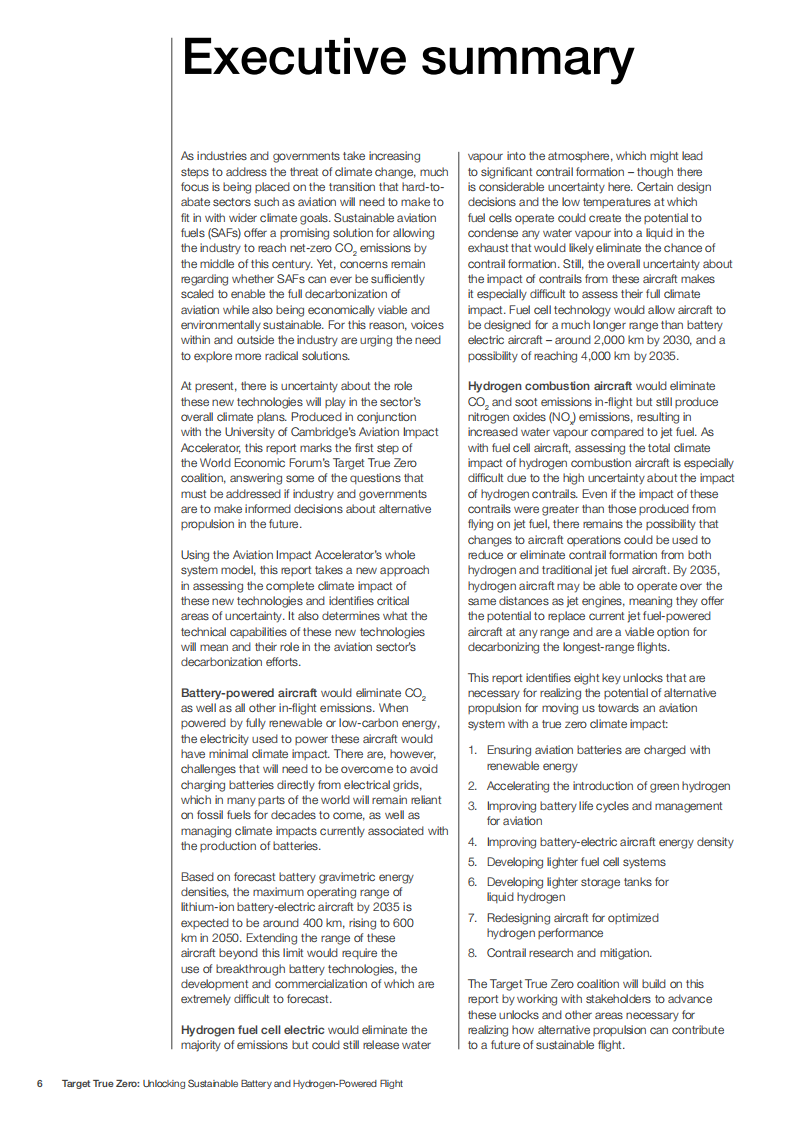 Executive summary

As industries and governments take increasing steps to address the threat of climate change, much focus is being placed on the transition that hard-to-abate sectors such as aviation will need to make to fit in with wider climate goals. Sustainable aviation fuels (SAFs) offer a promising solution for allowing the industry to reach net-zero $CO_2$ emissions by the middle of this century. Yet, concerns remain regarding whether SAFs can ever be sufficiently scaled to enable the full decarbonization of aviation while also being economically viable and environmentally sustainable. For this reason, voices within and outside the industry are urging the need to explore more radical solutions.

At present, there is uncertainty about the role these new technologies will play in the sector's overall climate plans. Produced in conjunction with the University of Cambridge's Aviation Impact Accelerator, this report marks the first step of the World Economic Forum's Target True Zero coalition, answering some of the questions that must be addressed if industry and governments are to make informed decisions about alternative propulsion in the future.

Using the Aviation Impact Accelerator's whole system model, this report takes a new approach in assessing the complete climate impact of these new technologies and identifies critical areas of uncertainty. It also determines what the technical capabilities of these new technologies will mean and their role in the aviation sector's decarbonization efforts.

Battery-powered aircraft would eliminate $CO_2$ as well as all other in-flight emissions. When powered by fully renewable or low-carbon energy, the electricity used to power these aircraft would have minimal climate impact. There are, however, challenges that will need to be overcome to avoid charging batteries directly from electrical grids, which in many parts of the world will remain reliant on fossil fuels for decades to come, as well as managing climate impacts currently associated with the production of batteries.

Based on forecast battery gravimetric energy densities, the maximum operating range of lithium-ion battery-electric aircraft by 2035 is expected to be around 400 km, rising to 600 km in 2050. Extending the range of these aircraft beyond this limit would require the use of breakthrough battery technologies, the development and commercialization of which are extremely difficult to forecast.

Hydrogen fuel cell electric would eliminate the majority of emissions but could still release water vapour into the atmosphere, which might lead to significant contrail formation – though there is considerable uncertainty here. Certain design decisions and the low temperatures at which fuel cells operate could create the potential to condense any water vapour into a liquid in the exhaust that would likely eliminate the chance of contrail formation. Still, the overall uncertainty about the impact of contrails from these aircraft makes it especially difficult to assess their full climate impact. Fuel cell technology would allow aircraft to be designed for a much longer range than battery electric aircraft – around 2,000 km by 2030, and a possibility of reaching 4,000 km by 2035.

Hydrogen combustion aircraft would eliminate $CO_2$ and soot emissions in-flight but still produce nitrogen oxides ($NO_x$) emissions, resulting in increased water vapour compared to jet fuel. As with fuel cell aircraft, assessing the total climate impact of hydrogen combustion aircraft is especially difficult due to the high uncertainty about the impact of hydrogen contrails. Even if the impact of these contrails were greater than those produced from flying on jet fuel, there remains the possibility that changes to aircraft operations could be used to reduce or eliminate contrail formation from both hydrogen and traditional jet fuel aircraft. By 2035, hydrogen aircraft may be able to operate over the same distances as jet engines, meaning they offer the potential to replace current jet fuel-powered aircraft at any range and are a viable option for decarbonizing the longest-range flights.

This report identifies eight key unlocks that are necessary for realizing the potential of alternative propulsion for moving us towards an aviation system with a true zero climate impact:

1. Ensuring aviation batteries are charged with renewable energy
2. Accelerating the introduction of green hydrogen
3. Improving battery life cycles and management for aviation
4. Improving battery-electric aircraft energy density
5. Developing lighter fuel cell systems
6. Developing lighter storage tanks for liquid hydrogen
7. Redesigning aircraft for optimized hydrogen performance
8. Contrail research and mitigation.

The Target True Zero coalition will build on this report by working with stakeholders to advance these unlocks and other areas necessary for realizing how alternative propulsion can contribute to a future of sustainable flight.

6 Target True Zero: Unlocking Sustainable Battery and Hydrogen-Powered Flight